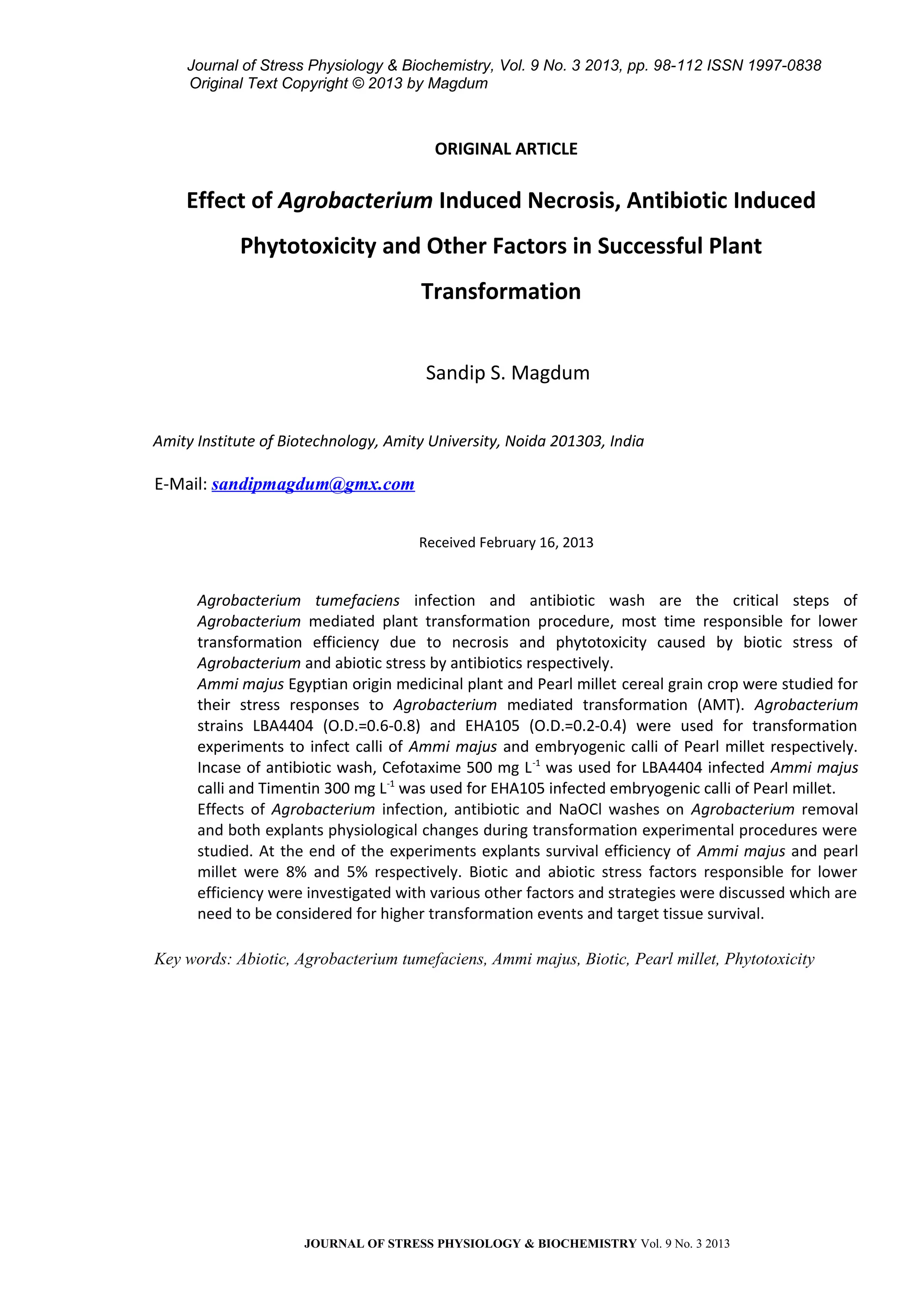 Journal of Stress Physiology & Biochemistry, Vol. 9 No. 3 2013, pp. 98-112 ISSN 1997-0838
Original Text Copyright © 2013 by Magdum

ORIGINAL ARTICLE

Effect of Agrobacterium Induced Necrosis, Antibiotic Induced Phytotoxicity and Other Factors in Successful Plant Transformation

Sandip S. Magdum

Amity Institute of Biotechnology, Amity University, Noida 201303, India

E-Mail: sandipmagdum@gmx.com

Received February 16, 2013

Agrobacterium tumefaciens infection and antibiotic wash are the critical steps of Agrobacterium mediated plant transformation procedure, most time responsible for lower transformation efficiency due to necrosis and phytotoxicity caused by biotic stress of Agrobacterium and abiotic stress by antibiotics respectively.
Ammi majus Egyptian origin medicinal plant and Pearl millet cereal grain crop were studied for their stress responses to Agrobacterium mediated transformation (AMT). Agrobacterium strains LBA4404 (O.D.=0.6-0.8) and EHA105 (O.D.=0.2-0.4) were used for transformation experiments to infect calli of Ammi majus and embryogenic calli of Pearl millet respectively. Incase of antibiotic wash, Cefotaxime 500 mg $L^{-1}$ was used for LBA4404 infected Ammi majus calli and Timentin 300 mg $L^{-1}$ was used for EHA105 infected embryogenic calli of Pearl millet.
Effects of Agrobacterium infection, antibiotic and NaOCl washes on Agrobacterium removal and both explants physiological changes during transformation experimental procedures were studied. At the end of the experiments explants survival efficiency of Ammi majus and pearl millet were 8% and 5% respectively. Biotic and abiotic stress factors responsible for lower efficiency were investigated with various other factors and strategies were discussed which are need to be considered for higher transformation events and target tissue survival.

Key words: Abiotic, Agrobacterium tumefaciens, Ammi majus, Biotic, Pearl millet, Phytotoxicity

JOURNAL OF STRESS PHYSIOLOGY & BIOCHEMISTRY Vol. 9 No. 3 2013